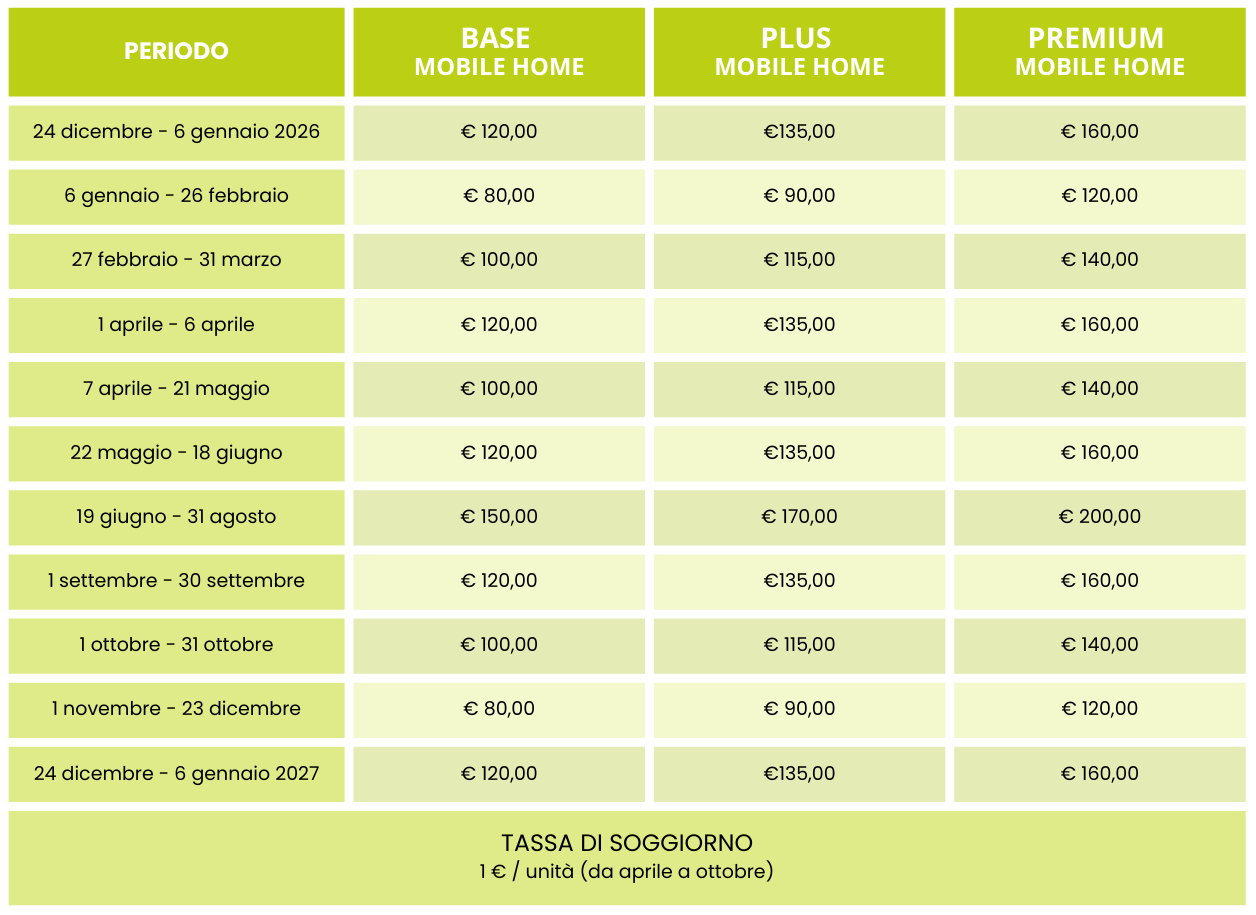 | PERIODO | BASE MOBILE HOME | PLUS MOBILE HOME | PREMIUM MOBILE HOME |
|---|---|---|---|
| 24 dicembre - 6 gennaio 2026 | € 120,00 | €135,00 | € 160,00 |
| 6 gennaio - 26 febbraio | € 80,00 | € 90,00 | € 120,00 |
| 27 febbraio - 31 marzo | € 100,00 | € 115,00 | € 140,00 |
| 1 aprile - 6 aprile | € 120,00 | €135,00 | € 160,00 |
| 7 aprile - 21 maggio | € 100,00 | € 115,00 | € 140,00 |
| 22 maggio - 18 giugno | € 120,00 | €135,00 | € 160,00 |
| 19 giugno - 31 agosto | € 150,00 | € 170,00 | € 200,00 |
| 1 settembre - 30 settembre | € 120,00 | €135,00 | € 160,00 |
| 1 ottobre - 31 ottobre | € 100,00 | € 115,00 | € 140,00 |
| 1 novembre - 23 dicembre | € 80,00 | € 90,00 | € 120,00 |
| 24 dicembre - 6 gennaio 2027 | € 120,00 | €135,00 | € 160,00 |

TASSA DI SOGGIORNO
1 € / unità (da aprile a ottobre)